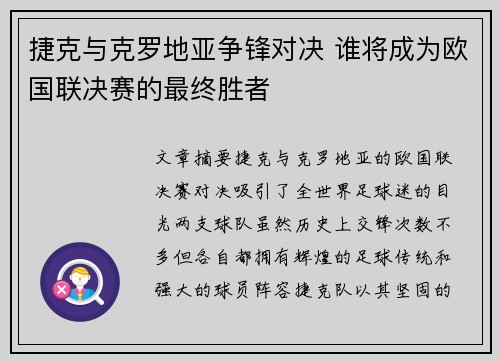 捷克与克罗地亚争锋对决 谁将成为欧国联决赛的最终胜者

文章摘要捷克与克罗地亚的欧国联决赛对决吸引了全世界足球迷的目光两支球队虽然历史上交锋次数不多但各自都拥有辉煌的足球传统和强大的球员阵容捷克队以其坚固的